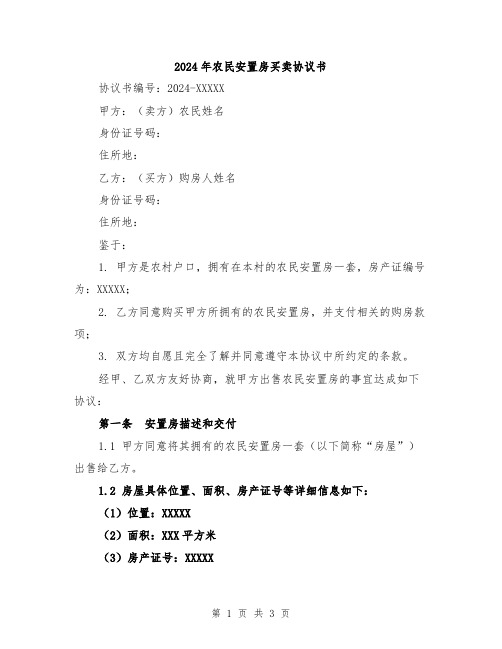 2024年农民安置房买卖协议书

协议书编号：2024-XXXXX

甲方：（卖方）农民姓名

身份证号码：

住所地：

乙方：（买方）购房人姓名

身份证号码：

住所地：

鉴于：

1. 甲方是农村户口，拥有在本村的农民安置房一套，房产证编号为：XXXXX；

2. 乙方同意购买甲方所拥有的农民安置房，并支付相关的购房款项；

3. 双方均自愿且完全了解并同意遵守本协议中所约定的条款。

经甲、乙双方友好协商，就甲方出售农民安置房的事宜达成如下协议：

第一条　安置房描述和交付

1.1 甲方同意将其拥有的农民安置房一套（以下简称“房屋”）出售给乙方。

1.2 房屋具体位置、面积、房产证号等详细信息如下：

（1）位置：XXXXX

（2）面积：XXX平方米

（3）房产证号：XXXXX

第 1 页 共 3 页